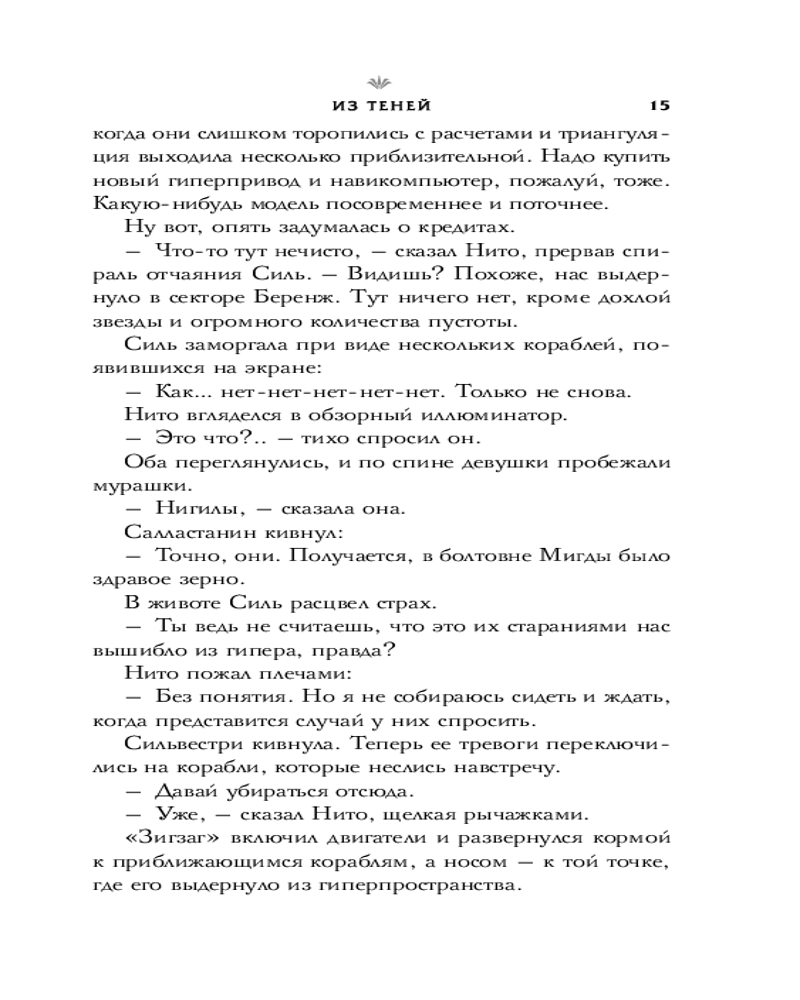 ИЗ ТЕНЕЙ 15

когда они слишком торопились с расчетами и триангуляция выходила несколько приблизительной. Надо купить новый гиперпривод и навикомпьютер, пожалуй, тоже. Какую-нибудь модель посовременнее и поточнее.

Ну вот, опять задумалась о кредитах.

— Что-то тут нечисто, — сказал Нито, прервав спираль отчаяния Силь. — Видишь? Похоже, нас выдернуло в секторе Беренж. Тут ничего нет, кроме дохлой звезды и огромного количества пустоты.

Силь заморгала при виде нескольких кораблей, появившихся на экране:

— Как... нет-нет-нет-нет-нет. Только не снова.

Нито вгляделся в обзорный иллюминатор.

— Это что?.. — тихо спросил он.

Оба переглянулись, и по спине девушки пробежали мурашки.

— Нигилы, — сказала она.

Салластанин кивнул:

— Точно, они. Получается, в болтовне Мигды было здравое зерно.

В животе Силь расцвел страх.

— Ты ведь не считаешь, что это их стараниями нас вышибло из гипера, правда?

Нито пожал плечами:

— Без понятия. Но я не собираюсь сидеть и ждать, когда представится случай у них спросить.

Сильвестри кивнула. Теперь ее тревоги переключились на корабли, которые неслись навстречу.

— Давай убираться отсюда.

— Уже, — сказал Нито, щелкая рычажками.

«Зигзаг» включил двигатели и развернулся кормой к приближающимся кораблям, а носом — к той точке, где его выдернуло из гиперпространства.